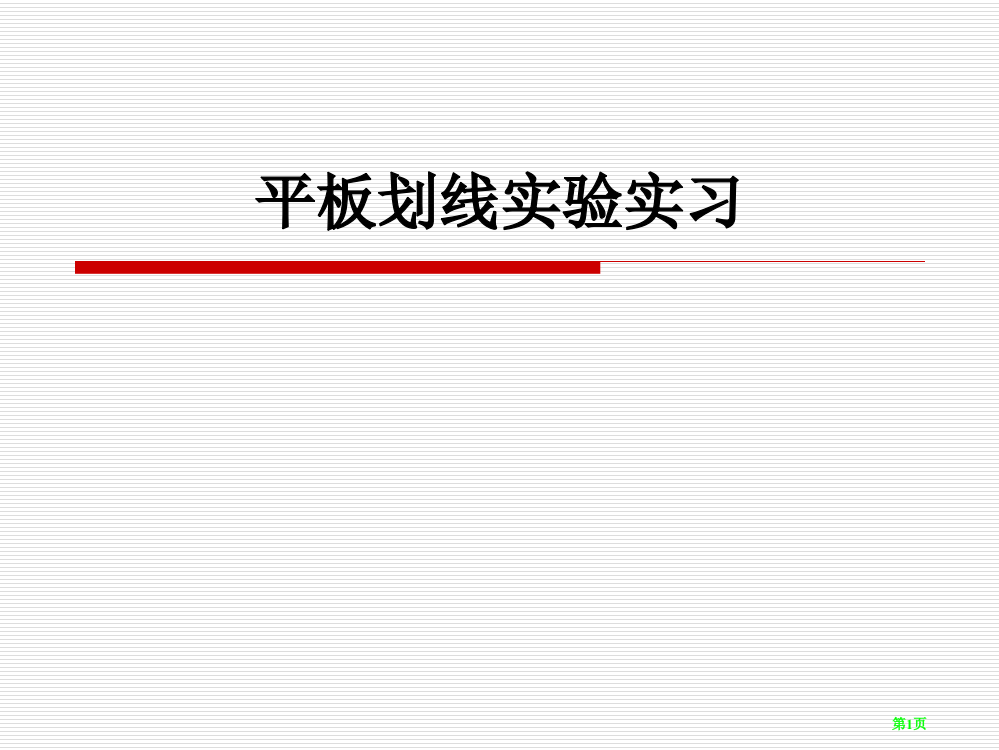 平板划线实验实习

第1页